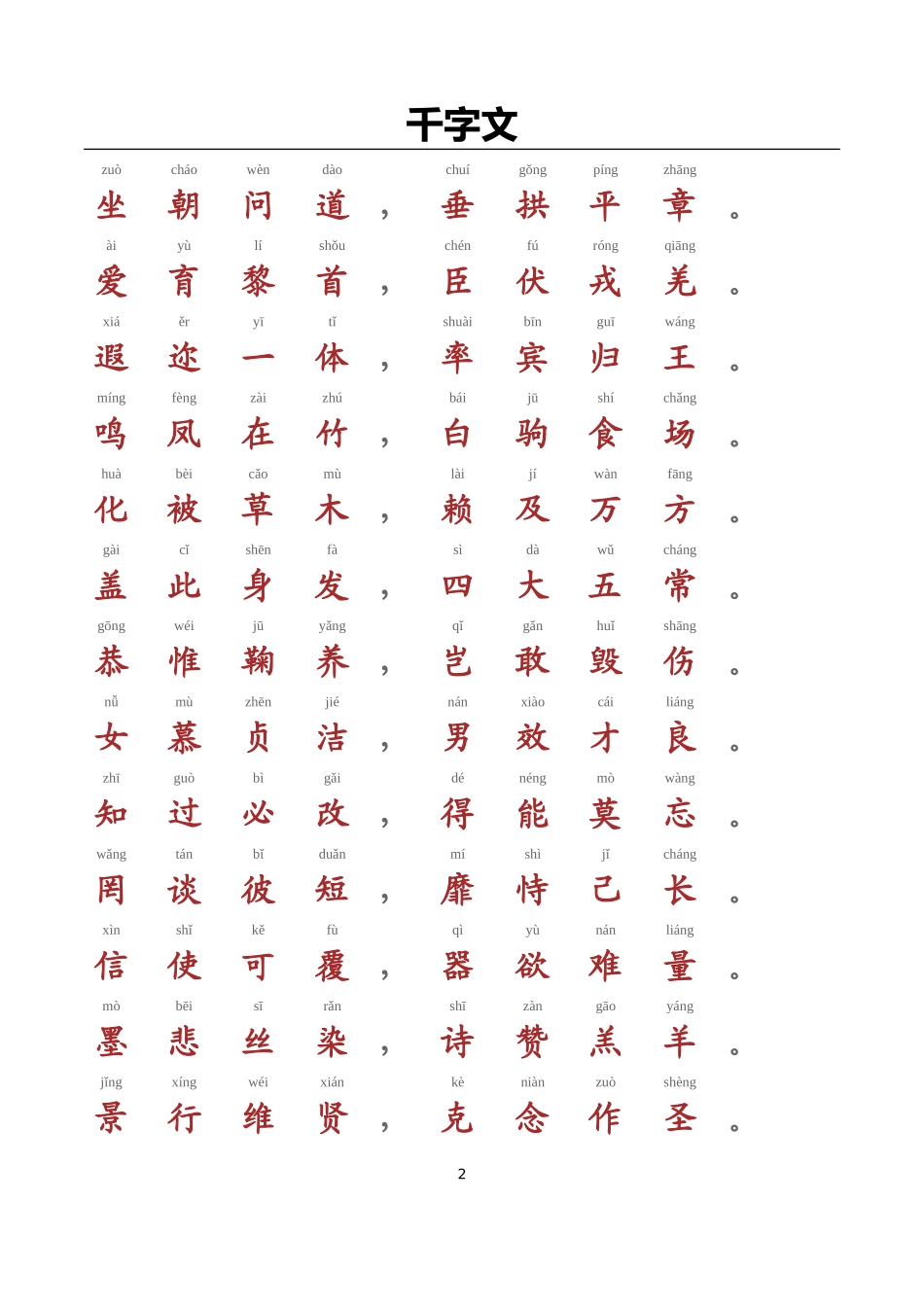 千字文

zuò cháo wèn dào chuí gǒng píng zhāng
坐朝问道，垂拱平章。

ài yù lí shǒu chén fú róng qiāng
爱育黎首，臣伏戎羌。

xiá ěr yī tǐ shuài bīn guī wáng
遐迩一体，率宾归王。

míng fèng zài zhú bái jū shí chǎng
鸣凤在竹，白驹食场。

huà bèi cǎo mù lài jí wàn fāng
化被草木，赖及万方。

gài cǐ shēn fà sì dà wǔ cháng
盖此身发，四大五常。

gōng wéi jū yǎng qǐ gǎn huǐ shāng
恭惟鞠养，岂敢毁伤。

nǚ mù zhēn jié nán xiào cái liáng
女慕贞洁，男效才良。

zhī guò bì gǎi dé néng mò wàng
知过必改，得能莫忘。

wǎng tán bǐ duǎn mí shì jǐ cháng
罔谈彼短，靡恃己长。

xìn shǐ kě fù qì yù nán liáng
信使可覆，器欲难量。

mò bēi sī rǎn shī zàn gāo yáng
墨悲丝染，诗赞羔羊。

jǐng xíng wéi xián kè niàn zuò shèng
景行维贤，克念作圣。

2